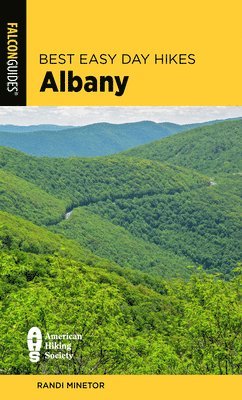 FALCONGUIDES®

BEST EASY DAY HIKES
Albany

AHS American Hiking Society

RANDI MINETOR